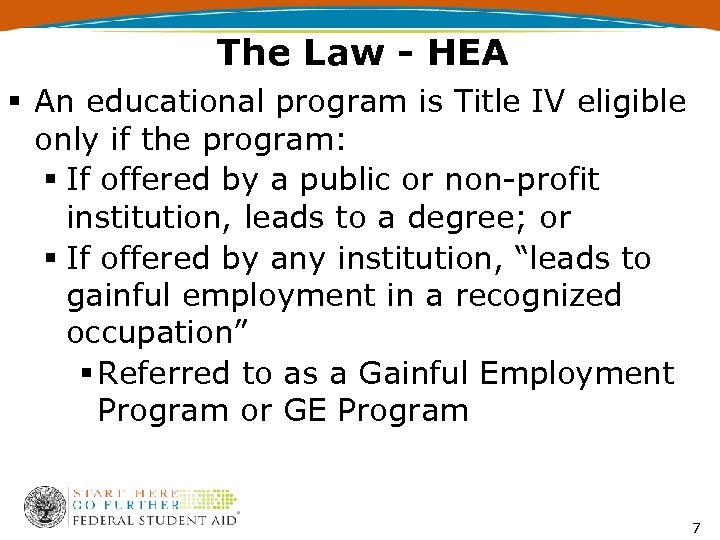 The Law - HEA

• An educational program is Title IV eligible only if the program:

• If offered by a public or non-profit institution, leads to a degree; or

• If offered by any institution, "leads to gainful employment in a recognized occupation"

• Referred to as a Gainful Employment Program or GE Program

START HERE
GO FURTHER
FEDERAL STUDENT AID®

7